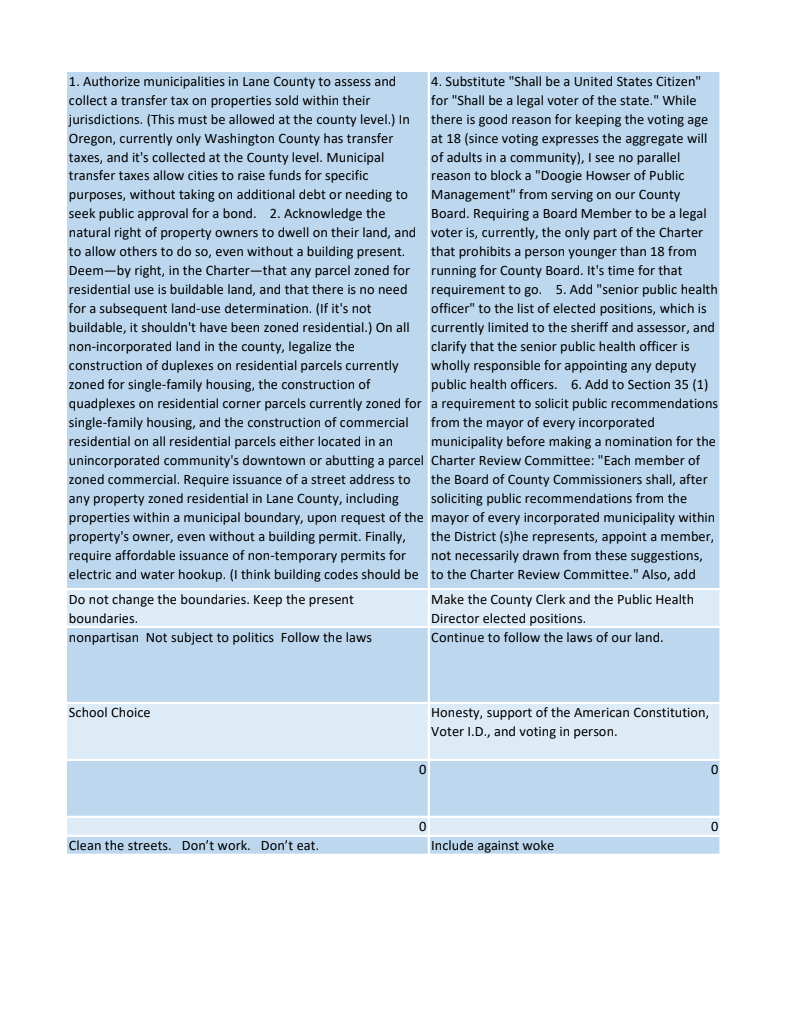 | | |
|---|---|
| 1. Authorize municipalities in Lane County to assess and collect a transfer tax on properties sold within their jurisdictions. (This must be allowed at the county level.) In Oregon, currently only Washington County has transfer taxes, and it's collected at the County level. Municipal transfer taxes allow cities to raise funds for specific purposes, without taking on additional debt or needing to seek public approval for a bond. 2. Acknowledge the natural right of property owners to dwell on their land, and to allow others to do so, even without a building present. Deem—by right, in the Charter—that any parcel zoned for residential use is buildable land, and that there is no need for a subsequent land-use determination. (If it's not buildable, it shouldn't have been zoned residential.) On all non-incorporated land in the county, legalize the construction of duplexes on residential parcels currently zoned for single-family housing, the construction of quadplexes on residential corner parcels currently zoned for single-family housing, and the construction of commercial residential on all residential parcels either located in an unincorporated community's downtown or abutting a parcel zoned commercial. Require issuance of a street address to any property zoned residential in Lane County, including properties within a municipal boundary, upon request of the property's owner, even without a building permit. Finally, require affordable issuance of non-temporary permits for electric and water hookup. (I think building codes should be | 4. Substitute "Shall be a United States Citizen" for "Shall be a legal voter of the state." While there is good reason for keeping the voting age at 18 (since voting expresses the aggregate will of adults in a community), I see no parallel reason to block a "Doogie Howser of Public Management" from serving on our County Board. Requiring a Board Member to be a legal voter is, currently, the only part of the Charter that prohibits a person younger than 18 from running for County Board. It's time for that requirement to go. 5. Add "senior public health officer" to the list of elected positions, which is currently limited to the sheriff and assessor, and clarify that the senior public health officer is wholly responsible for appointing any deputy public health officers. 6. Add to Section 35 (1) a requirement to solicit public recommendations from the mayor of every incorporated municipality before making a nomination for the Charter Review Committee: "Each member of the Board of County Commissioners shall, after soliciting public recommendations from the mayor of every incorporated municipality within the District (s)he represents, appoint a member, not necessarily drawn from these suggestions, to the Charter Review Committee." Also, add |
| Do not change the boundaries. Keep the present boundaries. | Make the County Clerk and the Public Health Director elected positions. |
| nonpartisan Not subject to politics Follow the laws | Continue to follow the laws of our land. |
| School Choice | Honesty, support of the American Constitution, Voter I.D., and voting in person. |
| 0 | 0 |
| 0 | 0 |
| Clean the streets. Don't work. Don't eat. | Include against woke |